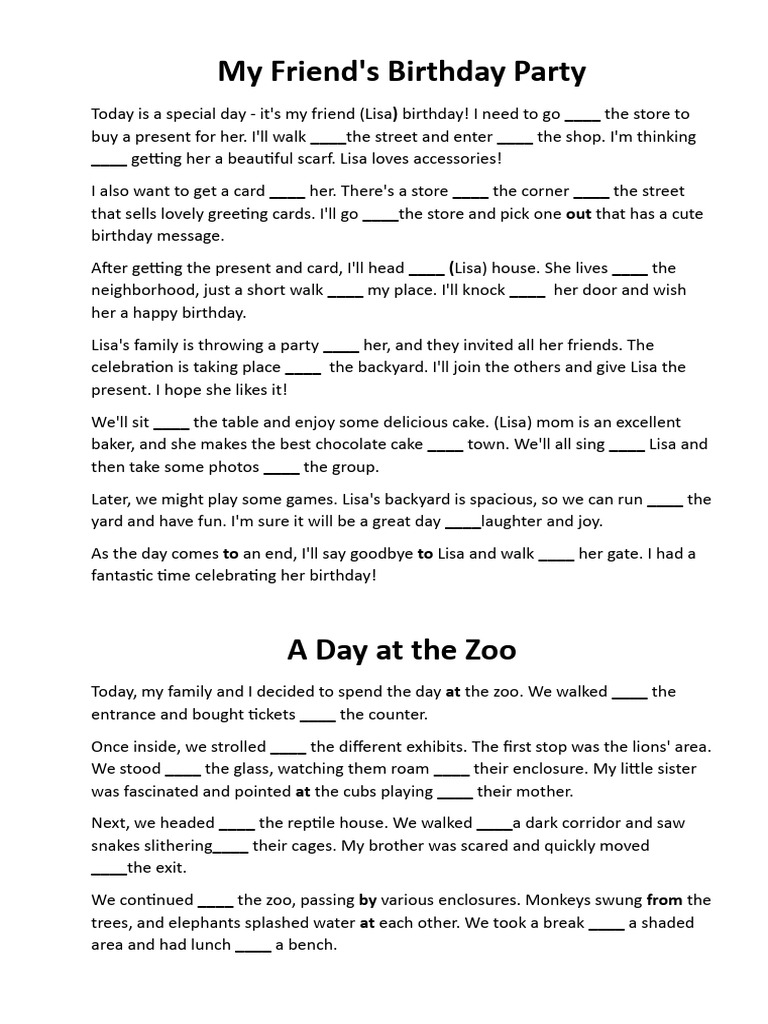 My Friend's Birthday Party

Today is a special day - it's my friend (Lisa) birthday! I need to go ____ the store to buy a present for her. I'll walk ____the street and enter ____ the shop. I'm thinking ____ getting her a beautiful scarf. Lisa loves accessories!

I also want to get a card ____ her. There's a store ____ the corner ____ the street that sells lovely greeting cards. I'll go ____the store and pick one out that has a cute birthday message.

After getting the present and card, I'll head ____ (Lisa) house. She lives ____ the neighborhood, just a short walk ____ my place. I'll knock ____ her door and wish her a happy birthday.

Lisa's family is throwing a party ____ her, and they invited all her friends. The celebration is taking place ____ the backyard. I'll join the others and give Lisa the present. I hope she likes it!

We'll sit ____ the table and enjoy some delicious cake. (Lisa) mom is an excellent baker, and she makes the best chocolate cake ____ town. We'll all sing ____ Lisa and then take some photos ____ the group.

Later, we might play some games. Lisa's backyard is spacious, so we can run ____ the yard and have fun. I'm sure it will be a great day ____laughter and joy.

As the day comes to an end, I'll say goodbye to Lisa and walk ____ her gate. I had a fantastic time celebrating her birthday!

A Day at the Zoo

Today, my family and I decided to spend the day at the zoo. We walked ____ the entrance and bought tickets ____ the counter.

Once inside, we strolled ____ the different exhibits. The first stop was the lions' area. We stood ____ the glass, watching them roam ____ their enclosure. My little sister was fascinated and pointed at the cubs playing ____ their mother.

Next, we headed ____ the reptile house. We walked ____a dark corridor and saw snakes slithering____ their cages. My brother was scared and quickly moved ____the exit.

We continued ____ the zoo, passing by various enclosures. Monkeys swung from the trees, and elephants splashed water at each other. We took a break ____ a shaded area and had lunch ____ a bench.